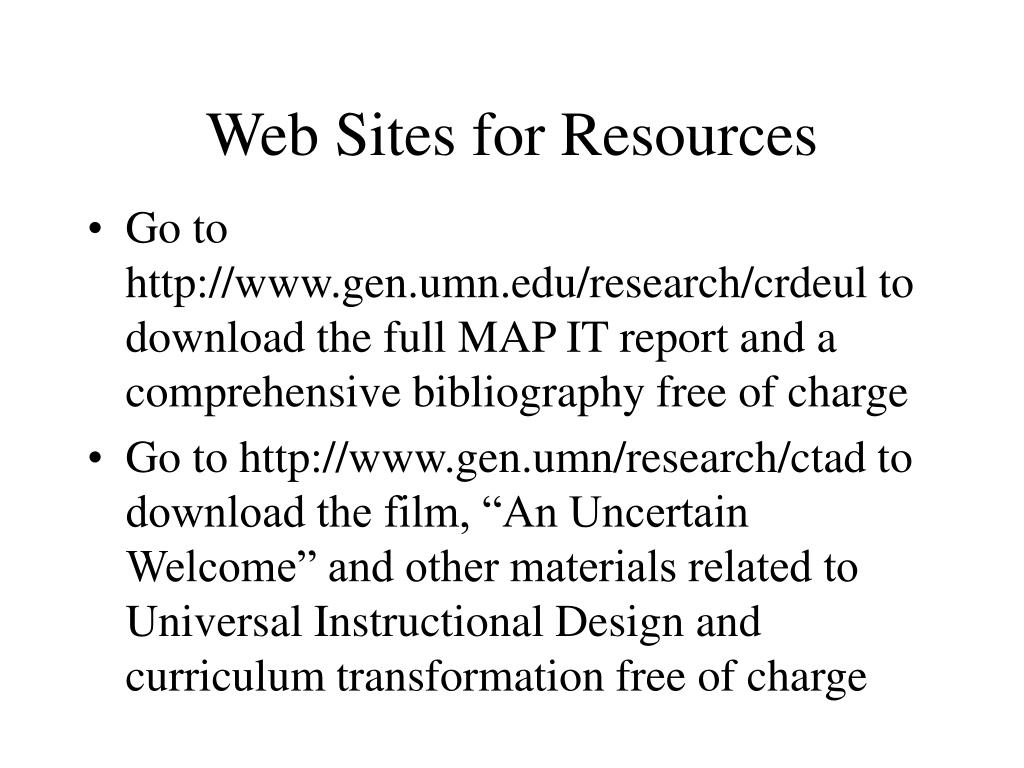 Web Sites for Resources

• Go to http://www.gen.umn.edu/research/crdeul to download the full MAP IT report and a comprehensive bibliography free of charge

• Go to http://www.gen.umn/research/ctad to download the film, “An Uncertain Welcome” and other materials related to Universal Instructional Design and curriculum transformation free of charge